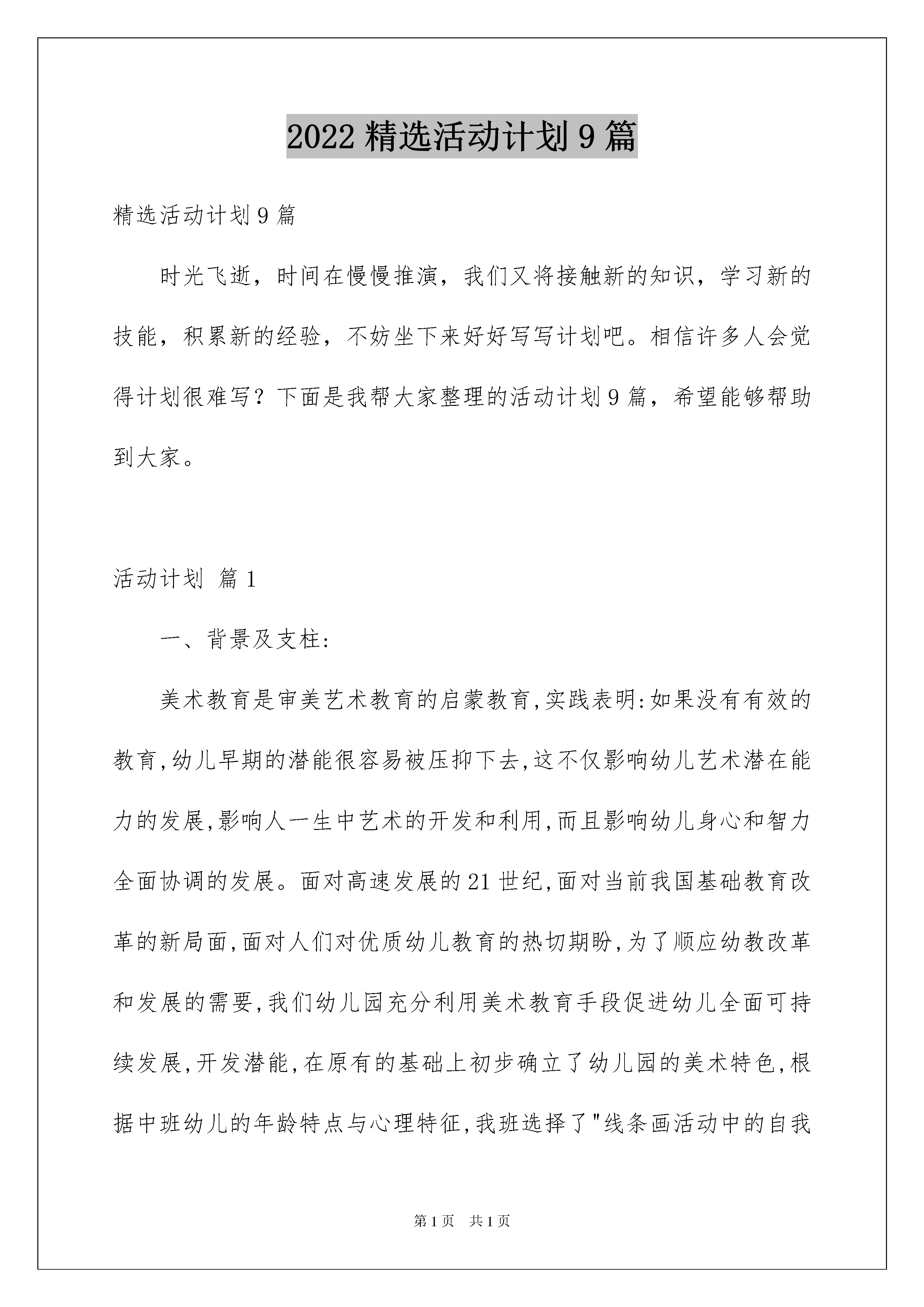 2022 精选活动计划 9 篇

精选活动计划 9 篇

时光飞逝，时间在慢慢推演，我们又将接触新的知识，学习新的技能，积累新的经验，不妨坐下来好好写写计划吧。相信许多人会觉得计划很难写？下面是我帮大家整理的活动计划 9 篇，希望能够帮助到大家。

活动计划 篇 1

一、背景及支柱:

美术教育是审美艺术教育的启蒙教育,实践表明:如果没有有效的教育,幼儿早期的潜能很容易被压抑下去,这不仅影响幼儿艺术潜在能力的发展,影响人一生中艺术的开发和利用,而且影响幼儿身心和智力全面协调的发展。面对高速发展的 21 世纪,面对当前我国基础教育改革的新局面,面对人们对优质幼儿教育的热切期盼,为了顺应幼教改革和发展的需要,我们幼儿园充分利用美术教育手段促进幼儿全面可持续发展,开发潜能,在原有的基础上初步确立了幼儿园的美术特色,根据中班幼儿的年龄特点与心理特征,我班选择了"线条画活动中的自我

第 1 页　共 1 页